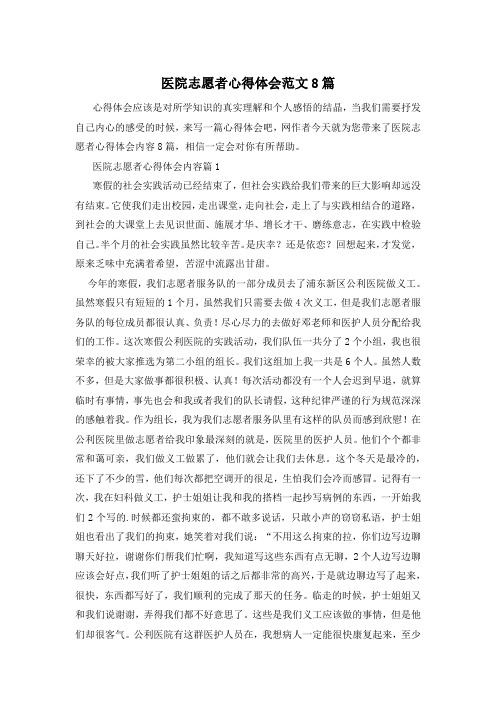 医院志愿者心得体会范文8篇

心得体会应该是对所学知识的真实理解和个人感悟的结晶，当我们需要抒发自己内心的感受的时候，来写一篇心得体会吧，网作者今天就为您带来了医院志愿者心得体会内容8篇，相信一定会对你有所帮助。

医院志愿者心得体会内容篇1

寒假的社会实践活动已经结束了，但社会实践给我们带来的巨大影响却远没有结束。它使我们走出校园，走出课堂，走向社会，走上了与实践相结合的道路，到社会的大课堂上去见识世面、施展才华、增长才干、磨练意志，在实践中检验自己。半个月的社会实践虽然比较辛苦。是庆幸？还是依恋？回想起来，才发觉，原来乏味中充满着希望，苦涩中流露出甘甜。

今年的寒假，我们志愿者服务队的一部分成员去了浦东新区公利医院做义工。虽然寒假只有短短的1个月，虽然我们只需要去做4次义工，但是我们志愿者服务队的每位成员都很认真、负责！尽心尽力的去做好邓老师和医护人员分配给我们的工作。这次寒假公利医院的实践活动，我们队伍一共分了2个小组，我也很荣幸的被大家推选为第二小组的组长。我们这组加上我一共是6个人。虽然人数不多，但是大家做事都很积极、认真！每次活动都没有一个人会迟到早退，就算临时有事情，事先也会和我或者我们的队长请假，这种纪律严谨的行为规范深深的感触着我。作为组长，我为我们志愿者服务队里有这样的队员而感到欣慰！在公利医院里做志愿者给我印象最深刻的就是，医院里的医护人员。他们个个都非常和蔼可亲，我们做义工做累了，他们就会让我们去休息。这个冬天是最冷的，还下了不少的雪，他们每次都把空调开的很足，生怕我们会冷而感冒。记得有一次，我在妇科做义工，护士姐姐让我和我的搭档一起抄写病例的东西，一开始我们2个写的.时候都还蛮拘束的，都不敢多说话，只敢小声的窃窃私语，护士姐姐也看出了我们的拘束，她笑着对我们说：“不用这么拘束的拉，你们边写边聊聊天好拉，谢谢你们帮我们忙啊，我知道写这些东西有点无聊，2个人边写边聊应该会好点，我们听了护士姐姐的话之后都非常的高兴，于是就边聊边写了起来，很快，东西都写好了，我们顺利的完成了那天的任务。临走的时候，护士姐姐又和我们说谢谢，弄得我们都不好意思了。这些是我们义工应该做的事情，但是他们却很客气。公利医院有这群医护人员在，我想病人一定能很快康复起来，至少